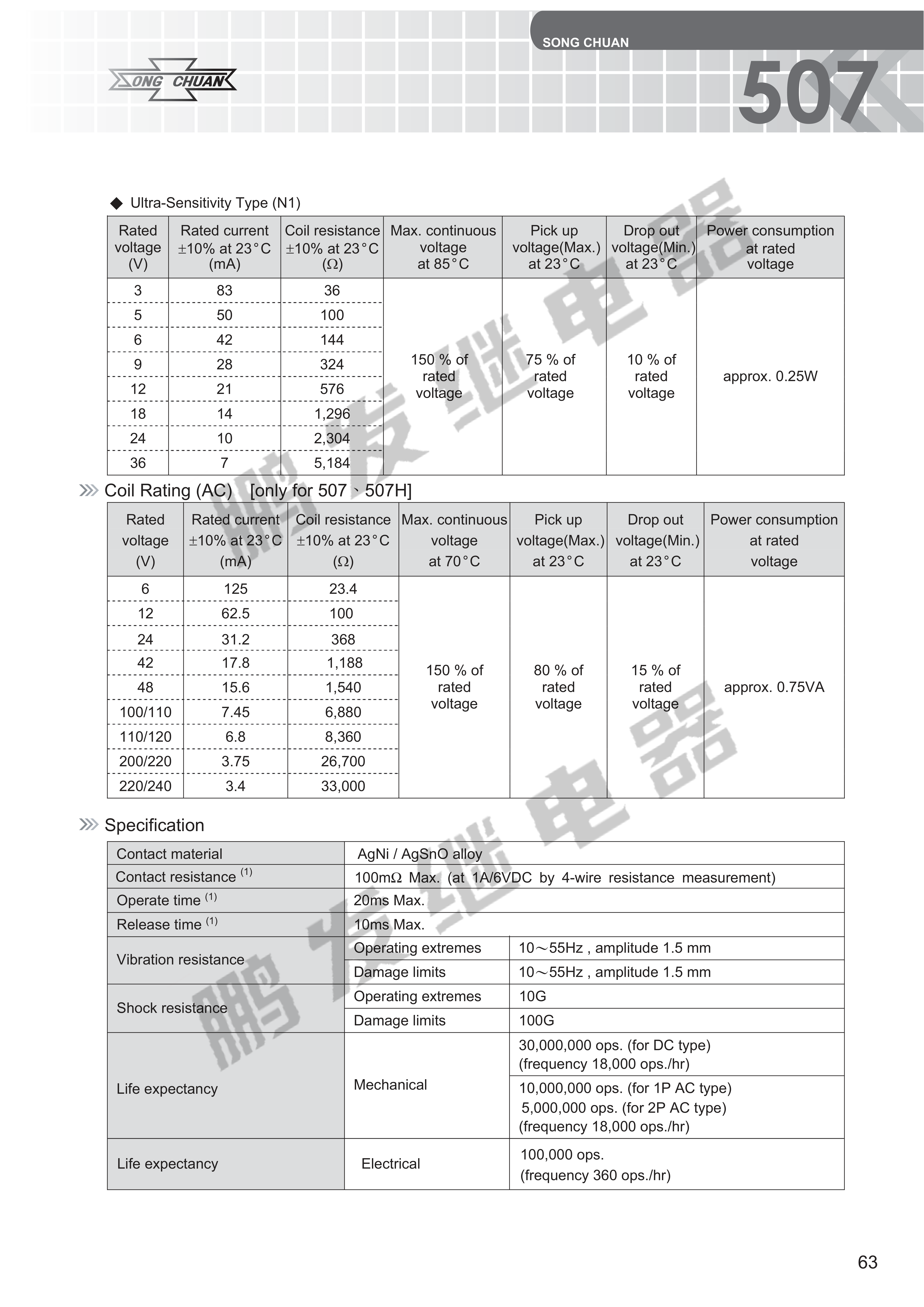 SONG CHUAN

SONG CHUAN

507

◆ Ultra-Sensitivity Type (N1)

| Rated voltage (V) | Rated current ±10% at 23°C (mA) | Coil resistance ±10% at 23°C (Ω) | Max. continuous voltage at 85°C | Pick up voltage(Max.) at 23°C | Drop out voltage(Min.) at 23°C | Power consumption at rated voltage |
|---|---|---|---|---|---|---|
| 3 | 83 | 36 | 150 % of rated voltage | 75 % of rated voltage | 10 % of rated voltage | approx. 0.25W |
| 5 | 50 | 100 | | | | |
| 6 | 42 | 144 | | | | |
| 9 | 28 | 324 | | | | |
| 12 | 21 | 576 | | | | |
| 18 | 14 | 1,296 | | | | |
| 24 | 10 | 2,304 | | | | |
| 36 | 7 | 5,184 | | | | |

Coil Rating (AC) [only for 507、507H]

| Rated voltage (V) | Rated current ±10% at 23°C (mA) | Coil resistance ±10% at 23°C (Ω) | Max. continuous voltage at 70°C | Pick up voltage(Max.) at 23°C | Drop out voltage(Min.) at 23°C | Power consumption at rated voltage |
|---|---|---|---|---|---|---|
| 6 | 125 | 23.4 | 150 % of rated voltage | 80 % of rated voltage | 15 % of rated voltage | approx. 0.75VA |
| 12 | 62.5 | 100 | | | | |
| 24 | 31.2 | 368 | | | | |
| 42 | 17.8 | 1,188 | | | | |
| 48 | 15.6 | 1,540 | | | | |
| 100/110 | 7.45 | 6,880 | | | | |
| 110/120 | 6.8 | 8,360 | | | | |
| 200/220 | 3.75 | 26,700 | | | | |
| 220/240 | 3.4 | 33,000 | | | | |

Specification

| Contact material | AgNi / AgSnO alloy | |
|---|---|---|
| Contact resistance $^{(1)}$ | 100mΩ Max. (at 1A/6VDC by 4-wire resistance measurement) | |
| Operate time $^{(1)}$ | 20ms Max. | |
| Release time $^{(1)}$ | 10ms Max. | |
| Vibration resistance | Operating extremes | 10～55Hz , amplitude 1.5 mm |
| | Damage limits | 10～55Hz , amplitude 1.5 mm |
| Shock resistance | Operating extremes | 10G |
| | Damage limits | 100G |
| Life expectancy | Mechanical | 30,000,000 ops. (for DC type) (frequency 18,000 ops./hr) |
| | | 10,000,000 ops. (for 1P AC type) 5,000,000 ops. (for 2P AC type) (frequency 18,000 ops./hr) |
| Life expectancy | Electrical | 100,000 ops. (frequency 360 ops./hr) |

63

鹏发继电器